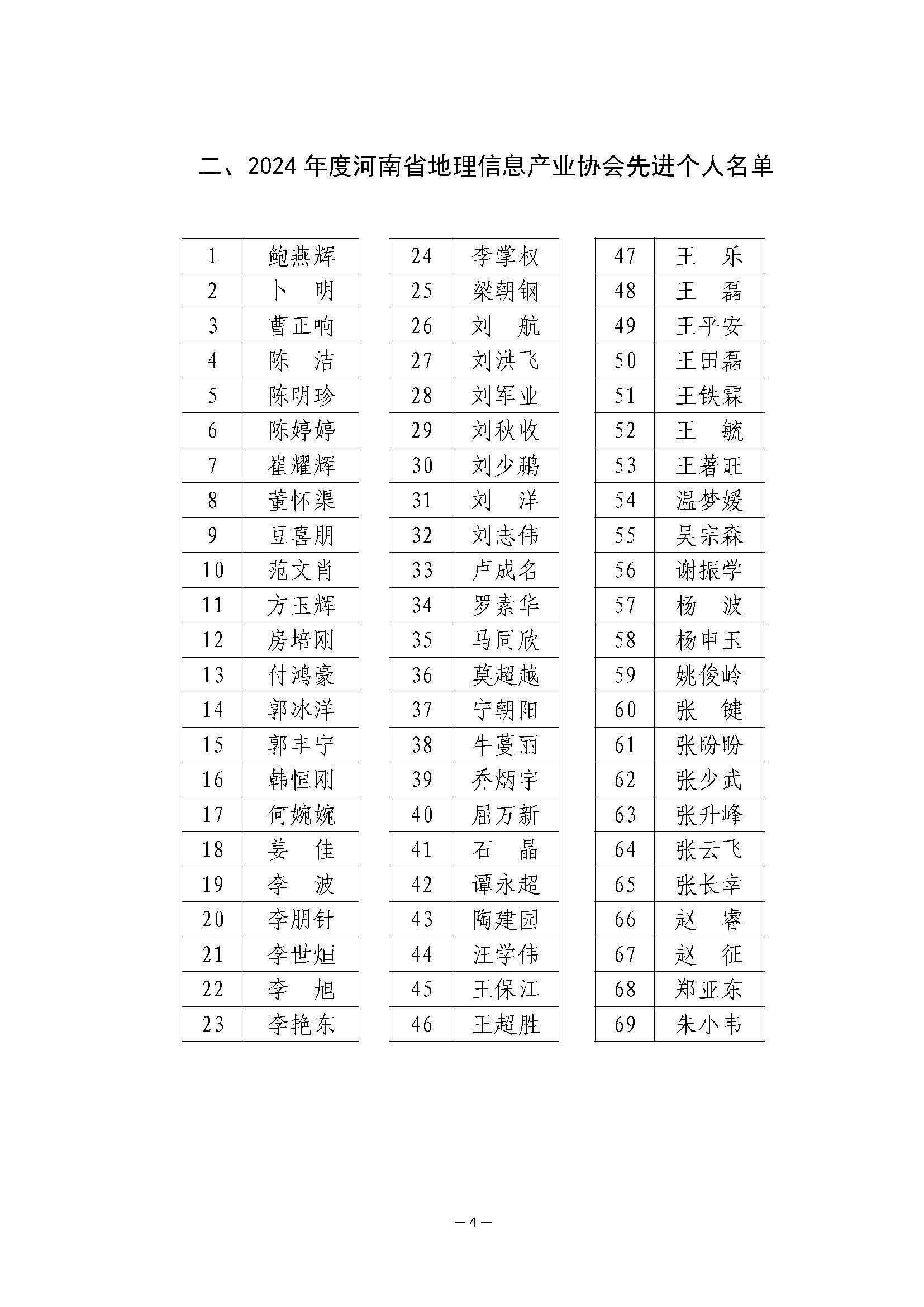 二、2024 年度河南省地理信息产业协会先进个人名单

| 1 | 鲍燕辉 |
|---|---|
| 2 | 卜　明 |
| 3 | 曹正响 |
| 4 | 陈　洁 |
| 5 | 陈明珍 |
| 6 | 陈婷婷 |
| 7 | 崔耀辉 |
| 8 | 董怀渠 |
| 9 | 豆喜朋 |
| 10 | 范文肖 |
| 11 | 方玉辉 |
| 12 | 房培刚 |
| 13 | 付鸿豪 |
| 14 | 郭冰洋 |
| 15 | 郭丰宁 |
| 16 | 韩恒刚 |
| 17 | 何婉婉 |
| 18 | 姜　佳 |
| 19 | 李　波 |
| 20 | 李朋针 |
| 21 | 李世烜 |
| 22 | 李　旭 |
| 23 | 李艳东 |

| 24 | 李掌权 |
|---|---|
| 25 | 梁朝钢 |
| 26 | 刘　航 |
| 27 | 刘洪飞 |
| 28 | 刘军业 |
| 29 | 刘秋收 |
| 30 | 刘少鹏 |
| 31 | 刘　洋 |
| 32 | 刘志伟 |
| 33 | 卢成名 |
| 34 | 罗素华 |
| 35 | 马同欣 |
| 36 | 莫超越 |
| 37 | 宁朝阳 |
| 38 | 牛蔓丽 |
| 39 | 乔炳宇 |
| 40 | 屈万新 |
| 41 | 石　晶 |
| 42 | 谭永超 |
| 43 | 陶建园 |
| 44 | 汪学伟 |
| 45 | 王保江 |
| 46 | 王超胜 |

| 47 | 王　乐 |
|---|---|
| 48 | 王　磊 |
| 49 | 王平安 |
| 50 | 王田磊 |
| 51 | 王铁霖 |
| 52 | 王　毓 |
| 53 | 王著旺 |
| 54 | 温梦媛 |
| 55 | 吴宗森 |
| 56 | 谢振学 |
| 57 | 杨　波 |
| 58 | 杨申玉 |
| 59 | 姚俊岭 |
| 60 | 张　键 |
| 61 | 张盼盼 |
| 62 | 张少武 |
| 63 | 张升峰 |
| 64 | 张云飞 |
| 65 | 张长幸 |
| 66 | 赵　睿 |
| 67 | 赵　征 |
| 68 | 郑亚东 |
| 69 | 朱小韦 |

— 4 —